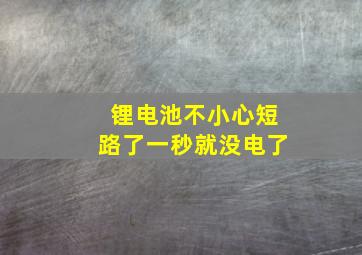 锂电池不小心短路了一秒就没电了